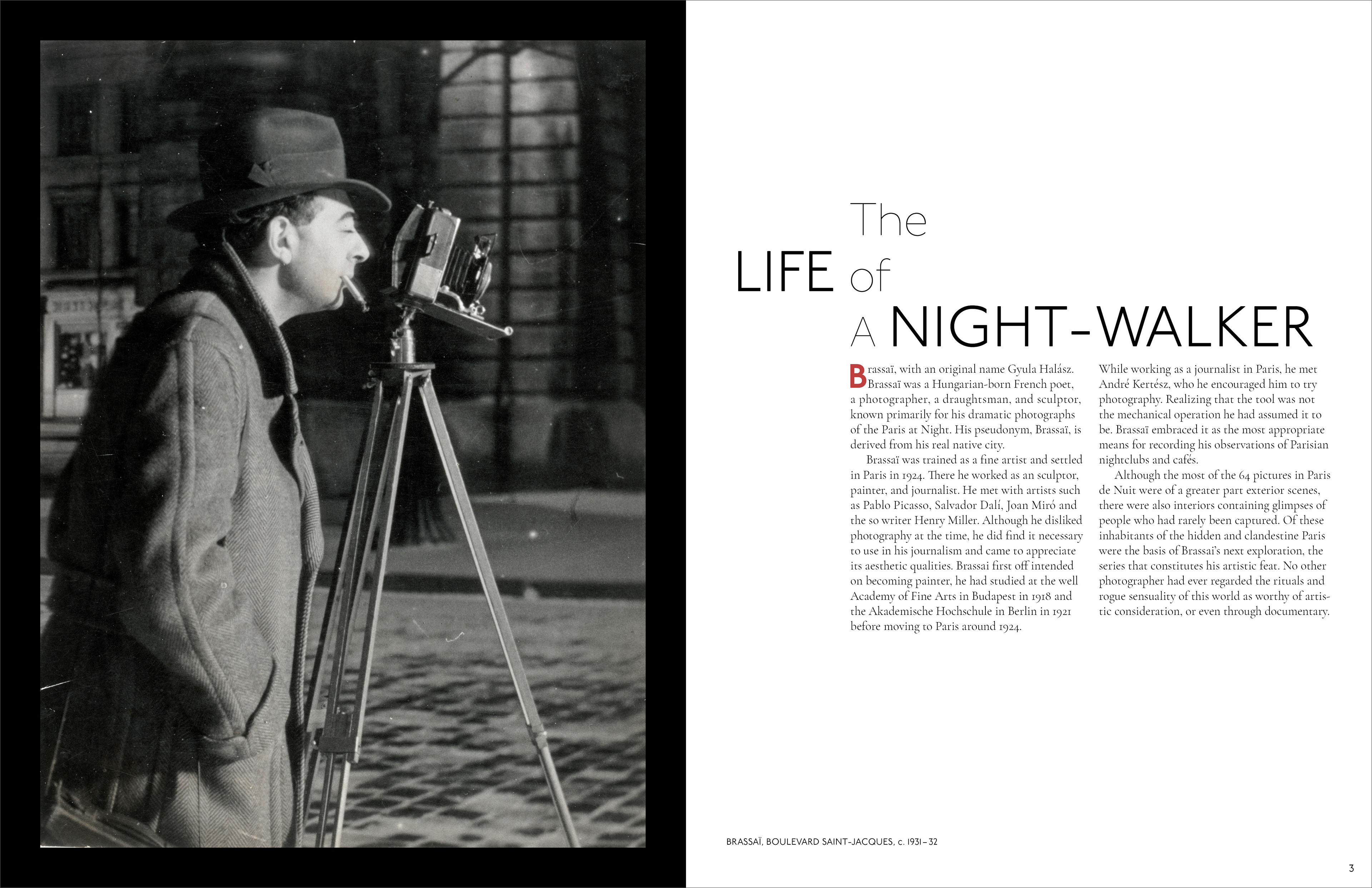 The LIFE of A NIGHT-WALKER

Brassaï, with an original name Gyula Halász. Brassaï was a Hungarian-born French poet, a photographer, a draughtsman, and sculptor, known primarily for his dramatic photographs of the Paris at Night. His pseudonym, Brassaï, is derived from his real native city.

Brassaï was trained as a fine artist and settled in Paris in 1924. There he worked as an sculptor, painter, and journalist. He met with artists such as Pablo Picasso, Salvador Dalí, Joan Miró and the so writer Henry Miller. Although he disliked photography at the time, he did find it necessary to use in his journalism and came to appreciate its aesthetic qualities. Brassai first off intended on becoming painter, he had studied at the well Academy of Fine Arts in Budapest in 1918 and the Akademische Hochschule in Berlin in 1921 before moving to Paris around 1924.

While working as a journalist in Paris, he met André Kertész, who he encouraged him to try photography. Realizing that the tool was not the mechanical operation he had assumed it to be. Brassaï embraced it as the most appropriate means for recording his observations of Parisian nightclubs and cafés.

Although the most of the 64 pictures in Paris de Nuit were of a greater part exterior scenes, there were also interiors containing glimpses of people who had rarely been captured. Of these inhabitants of the hidden and clandestine Paris were the basis of Brassaï's next exploration, the series that constitutes his artistic feat. No other photographer had ever regarded the rituals and rogue sensuality of this world as worthy of artistic consideration, or even through documentary.

BRASSAÏ, BOULEVARD SAINT-JACQUES, c. 1931–32

3